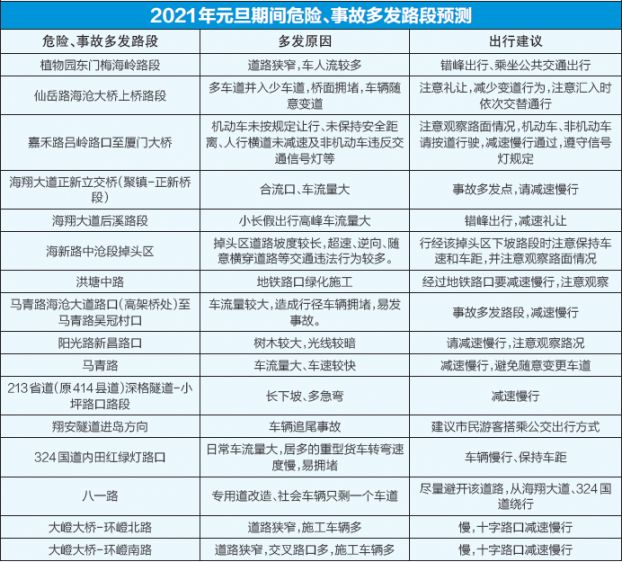 2021年元旦期间危险、事故多发路段预测

| 危险、事故多发路段 | 多发原因 | 出行建议 |
|---|---|---|
| 植物园东门梅海岭路段 | 道路狭窄，车人流较多 | 错峰出行、乘坐公共交通出行 |
| 仙岳路海沧大桥上桥路段 | 多车道并入少车道，桥面拥堵，车辆随意变道 | 注意礼让，减少变道行为，注意汇入时依次交替通行 |
| 嘉禾路吕岭路口至厦门大桥 | 机动车未按规定让行、未保持安全距离、人行横道未减速及非机动车违反交通信号灯等 | 注意观察路面情况，机动车、非机动车请按道行驶，减速慢行通过，遵守信号灯规定 |
| 海翔大道正新立交桥（聚镇-正新桥段） | 合流口、车流量大 | 事故多发点，请减速慢行 |
| 海翔大道后溪路段 | 小长假出行高峰车流量大 | 错峰出行，减速礼让 |
| 海新路中沧段掉头区 | 掉头区道路坡度较长，超速、逆向、随意横穿道路等交通违法行为较多。 | 行经该掉头区下坡路段时注意保持车速和车距，并注意观察路面情况 |
| 洪塘中路 | 地铁路口绿化施工 | 经过地铁路口要减速慢行，注意观察 |
| 马青路海沧大道路口（高架桥处）至马青路吴冠村口 | 车流量较大，造成行径车辆拥堵，易发事故。 | 事故多发路段，减速慢行 |
| 阳光路新昌路口 | 树木较大，光线较暗 | 请减速慢行，注意观察路况 |
| 马青路 | 车流量大、车速较快 | 减速慢行，避免随意变更车道 |
| 213省道（原414县道）深格隧道-小坪路口路段 | 长下坡、多急弯 | 减速慢行 |
| 翔安隧道进岛方向 | 车辆追尾事故 | 建议市民游客搭乘公交出行方式 |
| 324国道内田红绿灯路口 | 日常车流量大，居多的重型货车转弯速度慢，易拥堵 | 车辆慢行、保持车距 |
| 八一路 | 专用道改造、社会车辆只剩一个车道 | 尽量避开该道路，从海翔大道、324国道绕行 |
| 大嶝大桥-环嶝北路 | 道路狭窄，施工车辆多 | 慢，十字路口减速慢行 |
| 大嶝大桥-环嶝南路 | 道路狭窄，交叉路口多，施工车辆多 | 慢，十字路口减速慢行 |